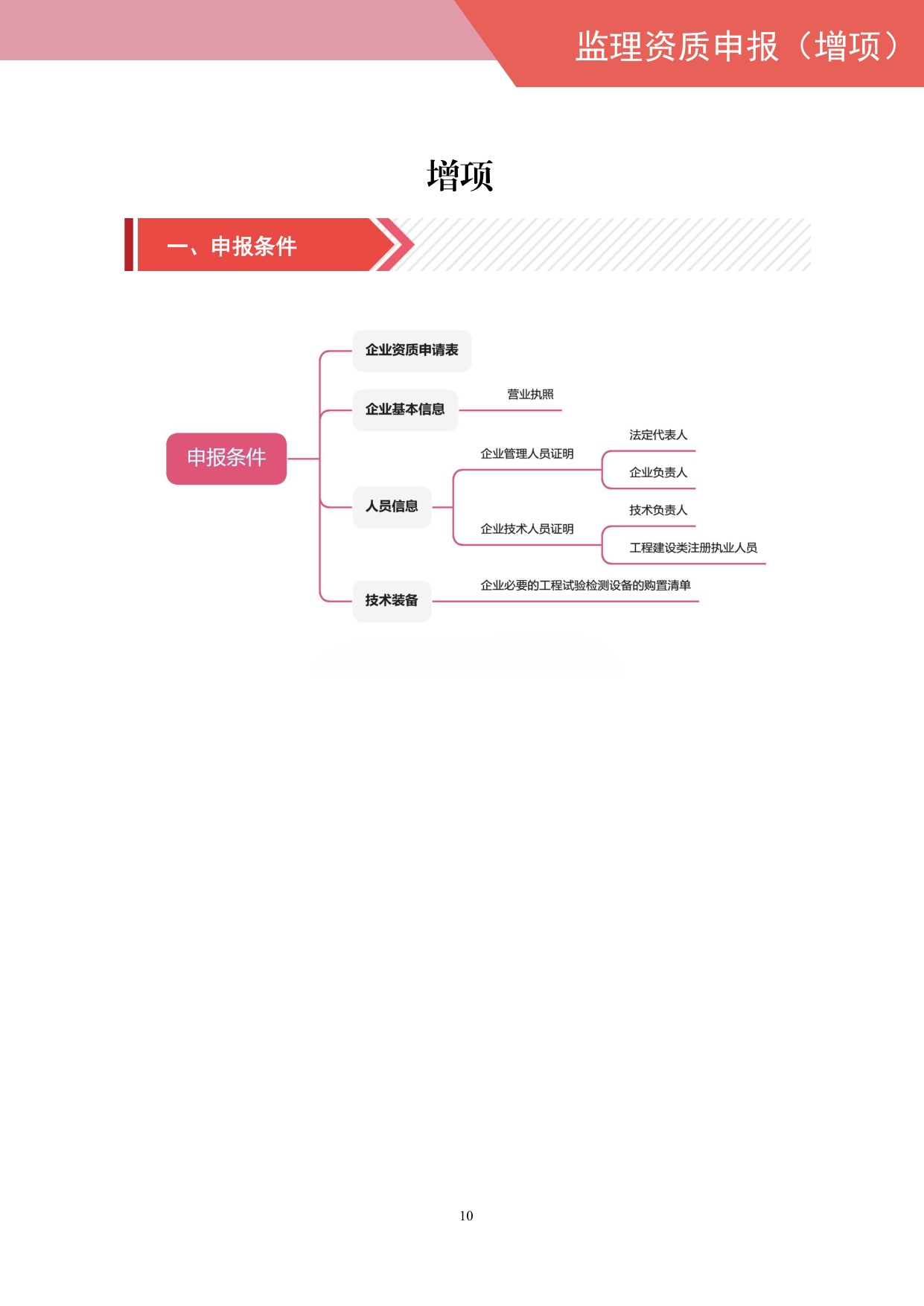 监理资质申报（增项）

增项

一、申报条件

申报条件

企业资质申请表

企业基本信息

营业执照

人员信息

企业管理人员证明

法定代表人

企业负责人

企业技术人员证明

技术负责人

工程建设类注册执业人员

技术装备

企业必要的工程试验检测设备的购置清单

10